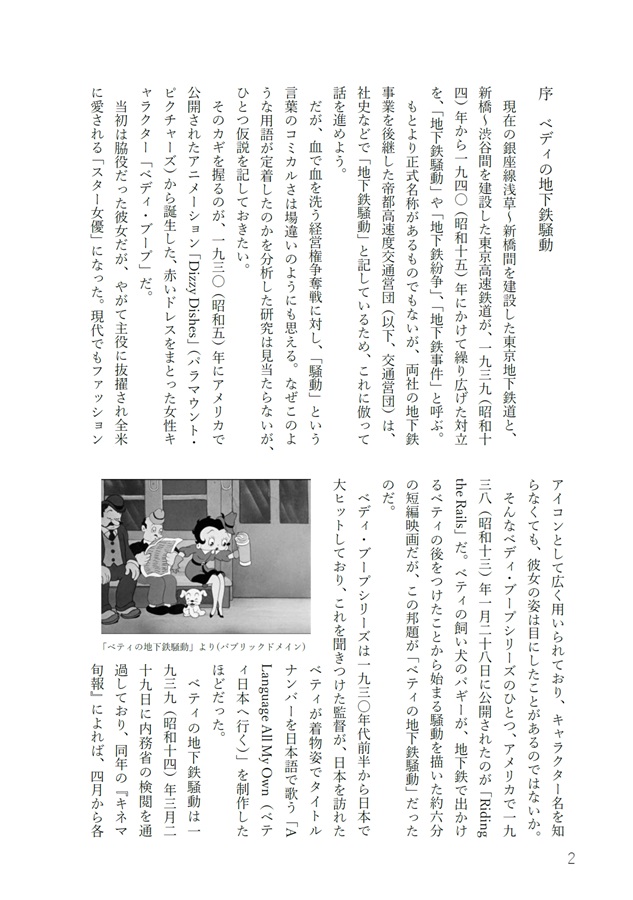 序　ベティの地下鉄騒動

現在の銀座線浅草～新橋間を建設した東京地下鉄道と、新橋～渋谷間を建設した東京高速鉄道が、一九三九（昭和十四）年から一九四〇（昭和十五）年にかけて繰り広げた対立を、「地下鉄騒動」や「地下鉄紛争」、「地下鉄事件」と呼ぶ。

もとより正式名称があるものでもないが、両社の地下鉄事業を後継した帝都高速度交通営団（以下、交通営団）は、社史などで「地下鉄騒動」と記しているため、これに倣って話を進めよう。

だが、血で血を洗う経営権争奪戦に対し、「騒動」という言葉のコミカルさは場違いのようにも思える。なぜこのような用語が定着したのかを分析した研究は見当たらないが、ひとつ仮説を記しておきたい。

そのカギを握るのが、一九三〇（昭和五）年にアメリカで公開されたアニメーション「Dizzy Dishes」（パラマウント・ピクチャーズ）から誕生した、赤いドレスをまとった女性キャラクター「ベティ・ブープ」だ。

当初は脇役だった彼女だが、やがて主役に抜擢され全米に愛される「スター女優」になった。現代でもファッションアイコンとして広く用いられており、キャラクター名を知らなくても、彼女の姿は目にしたことがあるのではないか。

そんなベティ・ブープシリーズのひとつ、アメリカで一九三八（昭和十三）年一月二十八日に公開されたのが「Riding the Rails」だ。ベティの飼い犬のパギーが、地下鉄で出かけるベティの後をつけたことから始まる騒動を描いた約六分の短編映画だが、この邦題が「ベティの地下鉄騒動」だったのだ。

ベティ・ブープシリーズは一九三〇年代前半から日本で大ヒットしており、これを聞きつけた監督が、日本を訪れたベティが着物姿でタイトルナンバーを日本語で歌う「A Language All My Own（ベティ日本へ行く）」を制作したほどだった。

ベティの地下鉄騒動は一九三九（昭和十四）年三月二十九日に内務省の検閲を通過しており、同年の『キネマ旬報』によれば、四月から各

「ベティの地下鉄騒動」より（パブリックドメイン）

2